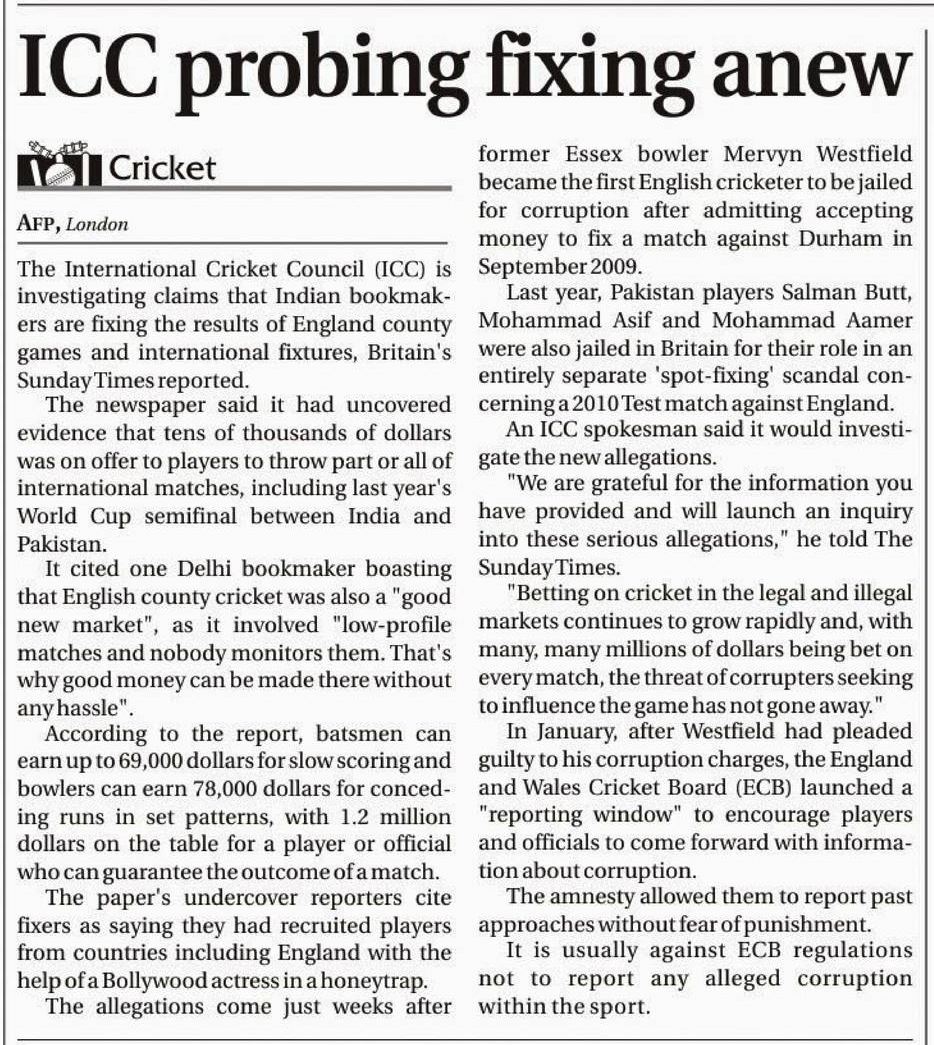 ICC probing fixing anew

Cricket

AFP, London

The International Cricket Council (ICC) is investigating claims that Indian bookmakers are fixing the results of England county games and international fixtures, Britain's Sunday Times reported.

The newspaper said it had uncovered evidence that tens of thousands of dollars was on offer to players to throw part or all of international matches, including last year's World Cup semifinal between India and Pakistan.

It cited one Delhi bookmaker boasting that English county cricket was also a "good new market", as it involved "low-profile matches and nobody monitors them. That's why good money can be made there without any hassle".

According to the report, batsmen can earn up to 69,000 dollars for slow scoring and bowlers can earn 78,000 dollars for conceding runs in set patterns, with 1.2 million dollars on the table for a player or official who can guarantee the outcome of a match.

The paper's undercover reporters cite fixers as saying they had recruited players from countries including England with the help of a Bollywood actress in a honeytrap.

The allegations come just weeks after former Essex bowler Mervyn Westfield became the first English cricketer to be jailed for corruption after admitting accepting money to fix a match against Durham in September 2009.

Last year, Pakistan players Salman Butt, Mohammad Asif and Mohammad Aamer were also jailed in Britain for their role in an entirely separate 'spot-fixing' scandal concerning a 2010 Test match against England.

An ICC spokesman said it would investigate the new allegations.

"We are grateful for the information you have provided and will launch an inquiry into these serious allegations," he told The Sunday Times.

"Betting on cricket in the legal and illegal markets continues to grow rapidly and, with many, many millions of dollars being bet on every match, the threat of corrupters seeking to influence the game has not gone away."

In January, after Westfield had pleaded guilty to his corruption charges, the England and Wales Cricket Board (ECB) launched a "reporting window" to encourage players and officials to come forward with information about corruption.

The amnesty allowed them to report past approaches without fear of punishment.

It is usually against ECB regulations not to report any alleged corruption within the sport.